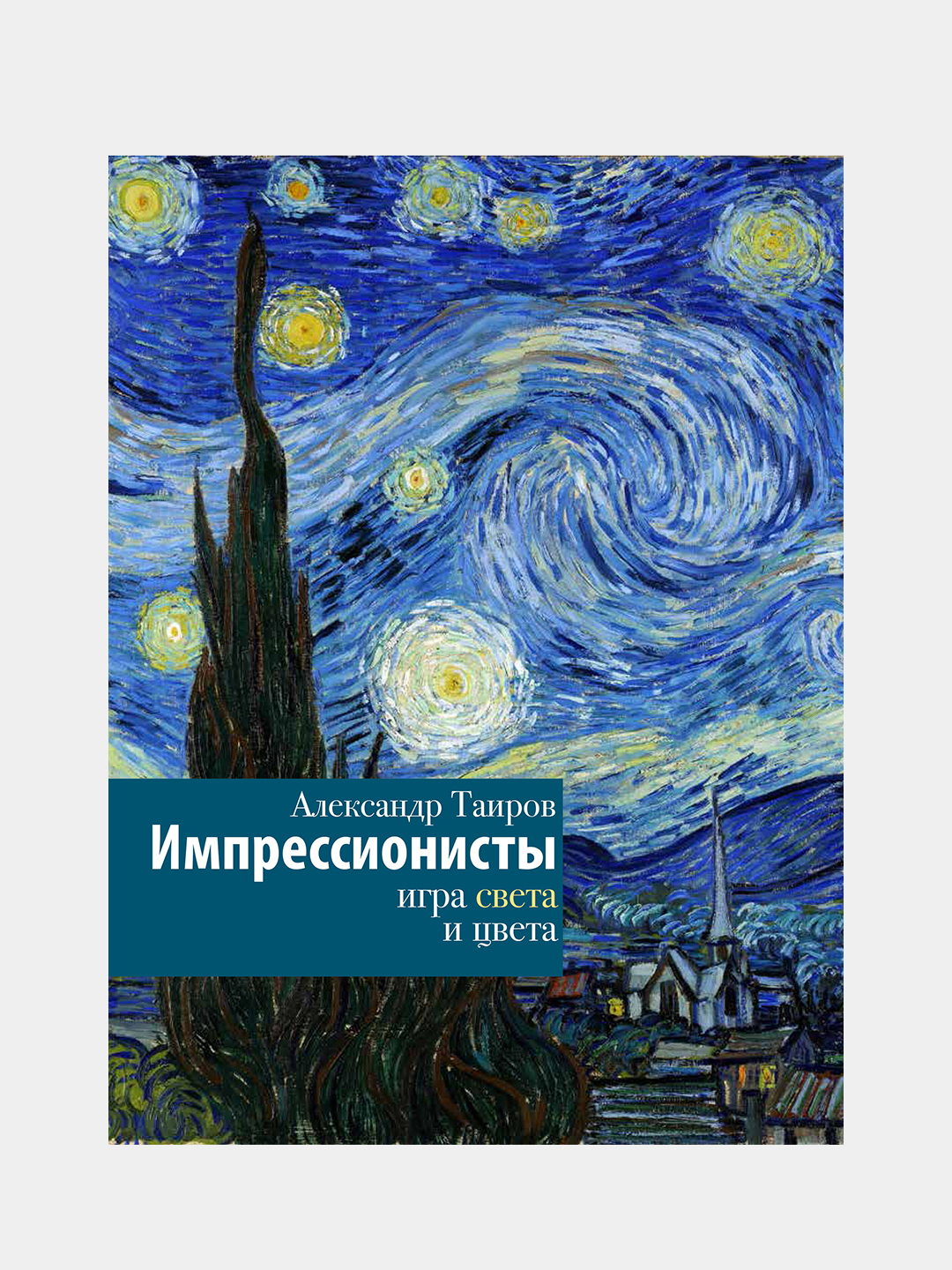 Александр Таиров
Импрессионисты
игра света
и цвета